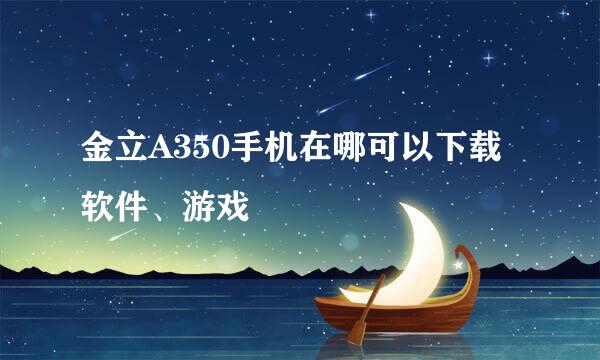 金立A350手机在哪可以下载软件、游戏